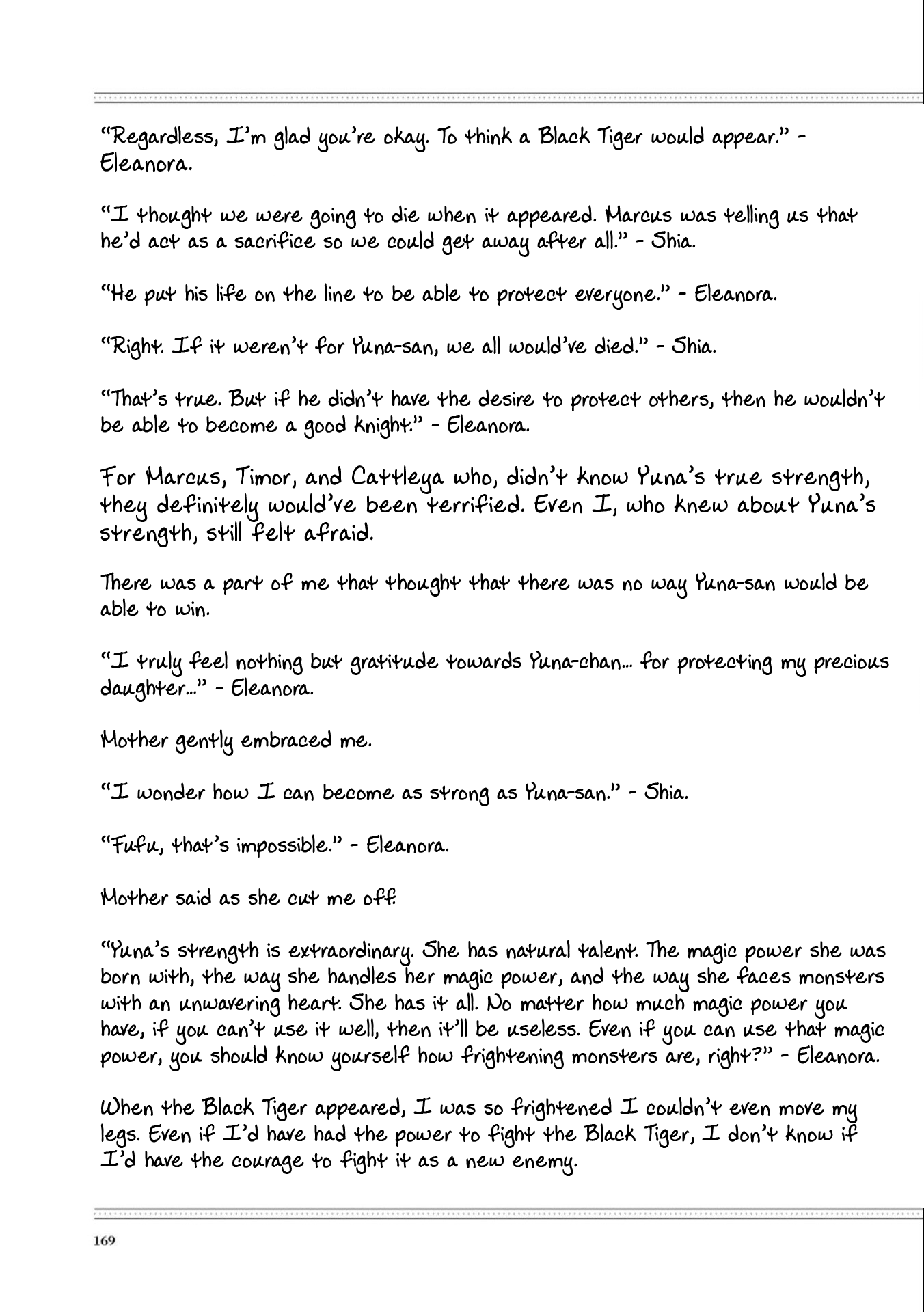 "Regardless, I'm glad you're okay. To think a Black Tiger would appear." - Eleanora.

"I thought we were going to die when it appeared. Marcus was telling us that he'd act as a sacrifice so we could get away after all." - Shia.

"He put his life on the line to be able to protect everyone." - Eleanora.

"Right. If it weren't for Yuna-san, we all would've died." - Shia.

"That's true. But if he didn't have the desire to protect others, then he wouldn't be able to become a good knight." - Eleanora.

For Marcus, Timor, and Cattleya who, didn't know Yuna's true strength, they definitely would've been terrified. Even I, who knew about Yuna's strength, still felt afraid.

There was a part of me that thought that there was no way Yuna-san would be able to win.

"I truly feel nothing but gratitude towards Yuna-chan... for protecting my precious daughter..." - Eleanora.

Mother gently embraced me.

"I wonder how I can become as strong as Yuna-san." - Shia.

"Fufu, that's impossible." - Eleanora.

Mother said as she cut me off.

"Yuna's strength is extraordinary. She has natural talent. The magic power she was born with, the way she handles her magic power, and the way she faces monsters with an unwavering heart. She has it all. No matter how much magic power you have, if you can't use it well, then it'll be useless. Even if you can use that magic power, you should know yourself how frightening monsters are, right?" - Eleanora.

When the Black Tiger appeared, I was so frightened I couldn't even move my legs. Even if I'd have had the power to fight the Black Tiger, I don't know if I'd have the courage to fight it as a new enemy.

169